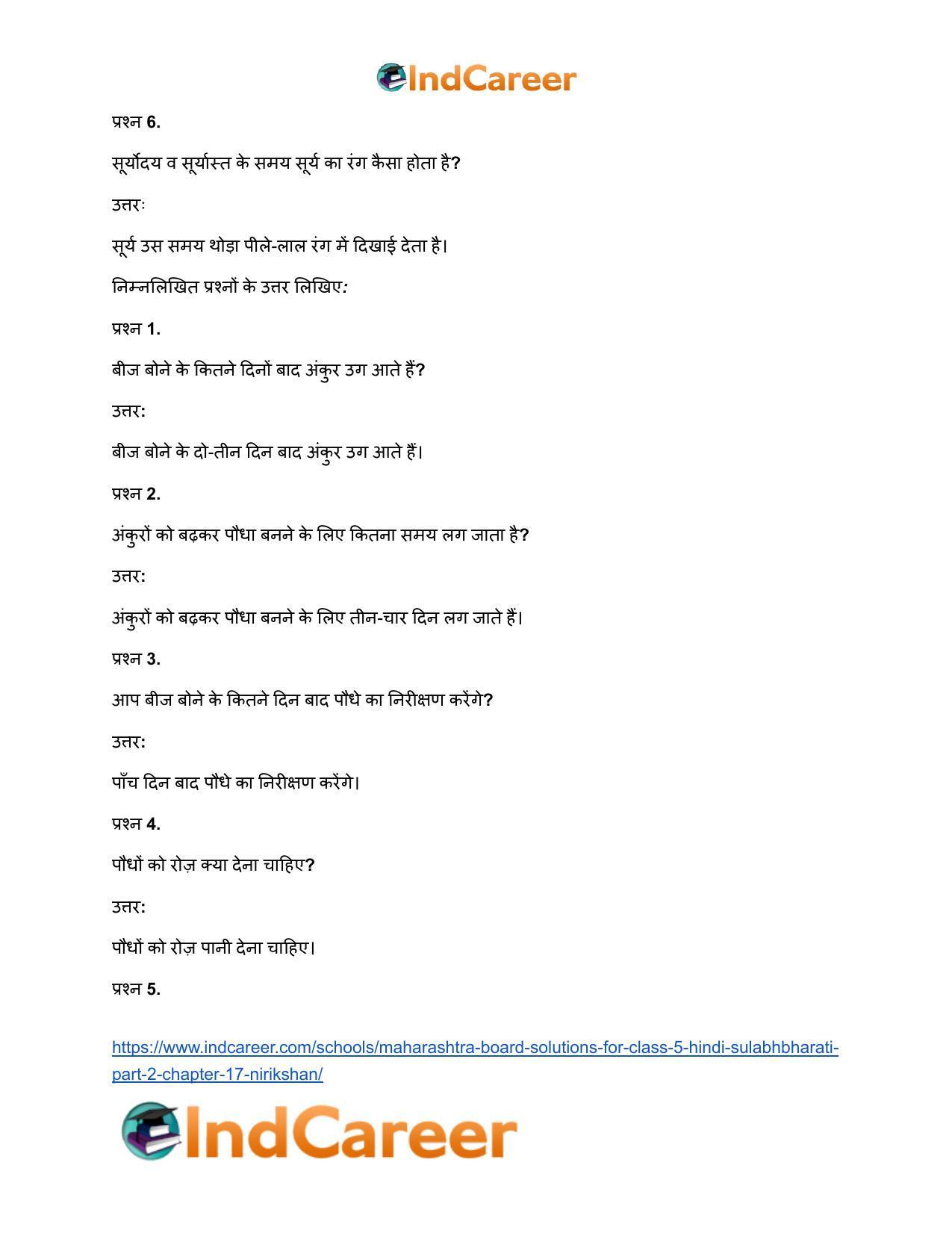 IndCareer

प्रश्न 6.

सूर्योदय व सूर्यास्त के समय सूर्य का रंग कैसा होता है?

उत्तरः

सूर्य उस समय थोड़ा पीले-लाल रंग में दिखाई देता है।

निम्नलिखित प्रश्नों के उत्तर लिखिए:

प्रश्न 1.

बीज बोने के कितने दिनों बाद अंकुर उग आते हैं?

उत्तर:

बीज बोने के दो-तीन दिन बाद अंकुर उग आते हैं।

प्रश्न 2.

अंकुरों को बढ़कर पौधा बनने के लिए कितना समय लग जाता है?

उत्तर:

अंकुरों को बढ़कर पौधा बनने के लिए तीन-चार दिन लग जाते हैं।

प्रश्न 3.

आप बीज बोने के कितने दिन बाद पौधे का निरीक्षण करेंगे?

उत्तर:

पाँच दिन बाद पौधे का निरीक्षण करेंगे।

प्रश्न 4.

पौधों को रोज़ क्या देना चाहिए?

उत्तर:

पौधों को रोज़ पानी देना चाहिए।

प्रश्न 5.

https://www.indcareer.com/schools/maharashtra-board-solutions-for-class-5-hindi-sulabhbharati-part-2-chapter-17-nirikshan/

IndCareer